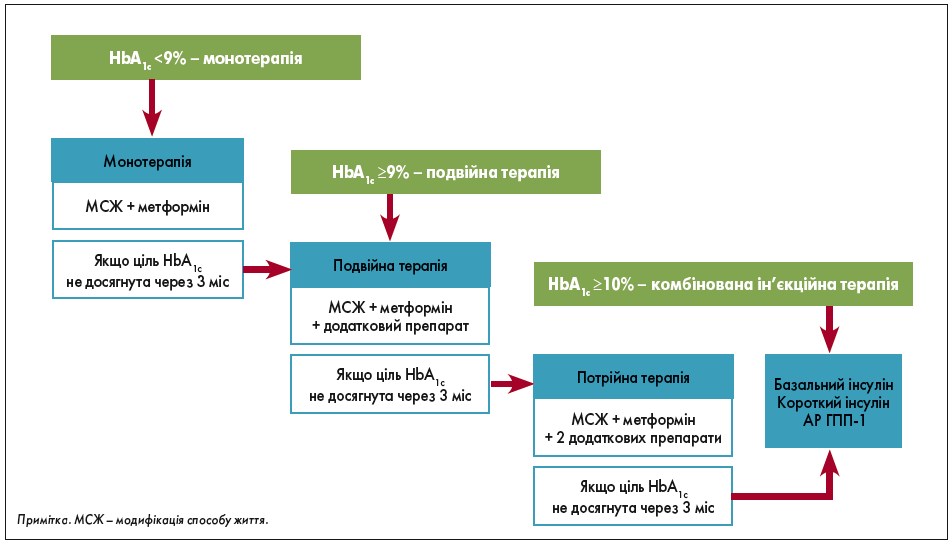 $HbA_{1c}$ <9% – монотерапія

Монотерапія

МСЖ + метформін

Якщо ціль $HbA_{1c}$ не досягнута через 3 міс

$HbA_{1c}$ ≥9% – подвійна терапія

Подвійна терапія

МСЖ + метформін + додатковий препарат

Якщо ціль $HbA_{1c}$ не досягнута через 3 міс

$HbA_{1c}$ ≥10% – комбінована ін'єкційна терапія

Потрійна терапія

МСЖ + метформін + 2 додаткових препарати

Якщо ціль $HbA_{1c}$ не досягнута через 3 міс

Базальний інсулін Короткий інсулін АР ГПП-1

Примітка. МСЖ – модифікація способу життя.